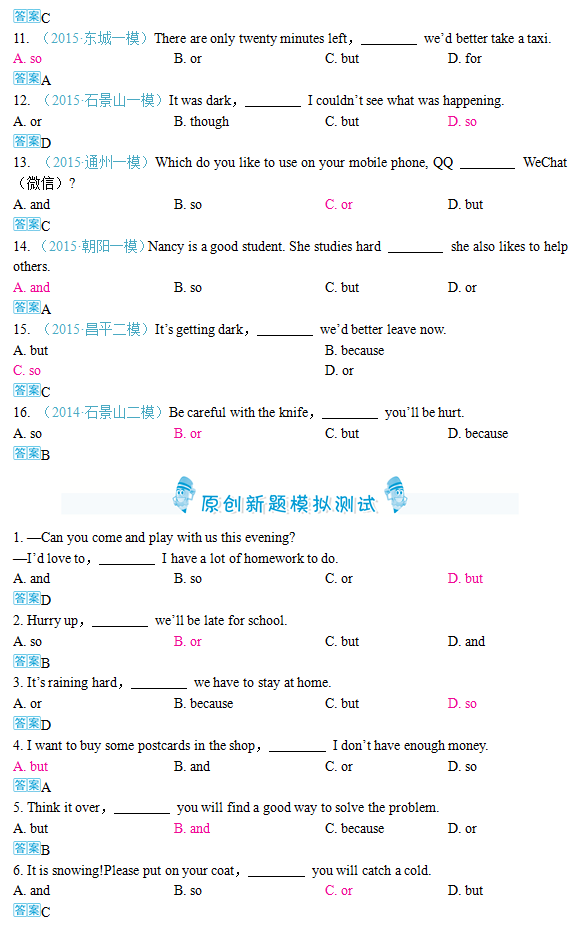 答案C
11. （2015·东城一模）There are only twenty minutes left，________ we'd better take a taxi.
A. so B. or C. but D. for
答案A
12. （2015·石景山一模）It was dark，________ I couldn't see what was happening.
A. or B. though C. but D. so
答案D
13. （2015·通州一模）Which do you like to use on your mobile phone, QQ ________ WeChat（微信）?
A. and B. so C. or D. but
答案C
14. （2015·朝阳一模）Nancy is a good student. She studies hard ________ she also likes to help others.
A. and B. so C. but D. or
答案A
15. （2015·昌平二模）It's getting dark，________ we'd better leave now.
A. but B. because
C. so D. or
答案C
16. （2014·石景山二模）Be careful with the knife，________ you'll be hurt.
A. so B. or C. but D. because
答案B

原创新题模拟测试

1. —Can you come and play with us this evening?
—I'd love to，________ I have a lot of homework to do.
A. and B. so C. or D. but
答案D
2. Hurry up，________ we'll be late for school.
A. so B. or C. but D. and
答案B
3. It's raining hard，________ we have to stay at home.
A. or B. because C. but D. so
答案D
4. I want to buy some postcards in the shop，________ I don't have enough money.
A. but B. and C. or D. so
答案A
5. Think it over，________ you will find a good way to solve the problem.
A. but B. and C. because D. or
答案B
6. It is snowing!Please put on your coat，________ you will catch a cold.
A. and B. so C. or D. but
答案C